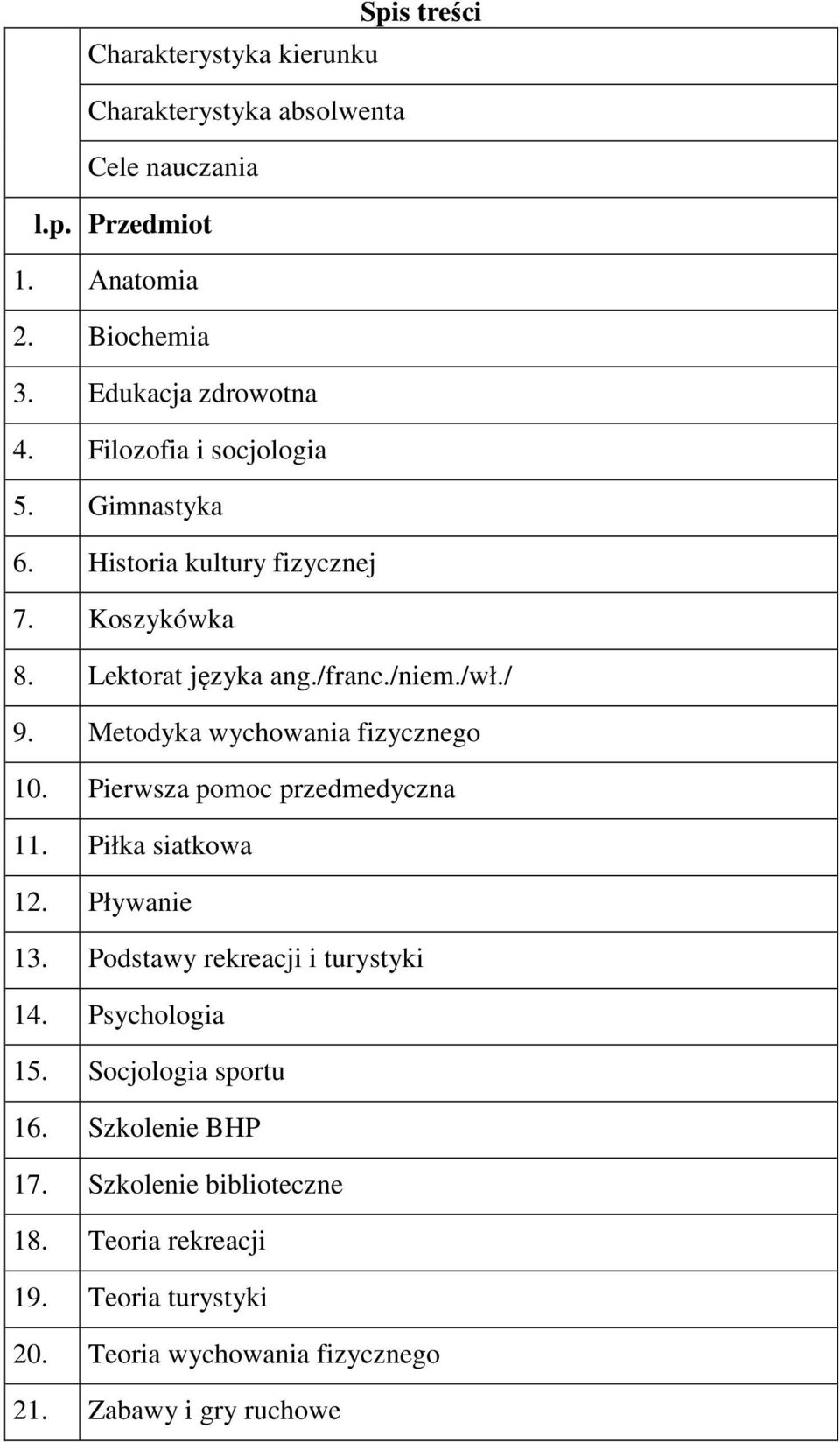 Spis treści

| | |
|---|---|
| | Charakterystyka kierunku |
| | Charakterystyka absolwenta |
| | Cele nauczania |
| l.p. | Przedmiot |
| 1. | Anatomia |
| 2. | Biochemia |
| 3. | Edukacja zdrowotna |
| 4. | Filozofia i socjologia |
| 5. | Gimnastyka |
| 6. | Historia kultury fizycznej |
| 7. | Koszykówka |
| 8. | Lektorat języka ang./franc./niem./wł./ |
| 9. | Metodyka wychowania fizycznego |
| 10. | Pierwsza pomoc przedmedyczna |
| 11. | Piłka siatkowa |
| 12. | Pływanie |
| 13. | Podstawy rekreacji i turystyki |
| 14. | Psychologia |
| 15. | Socjologia sportu |
| 16. | Szkolenie BHP |
| 17. | Szkolenie biblioteczne |
| 18. | Teoria rekreacji |
| 19. | Teoria turystyki |
| 20. | Teoria wychowania fizycznego |
| 21. | Zabawy i gry ruchowe |